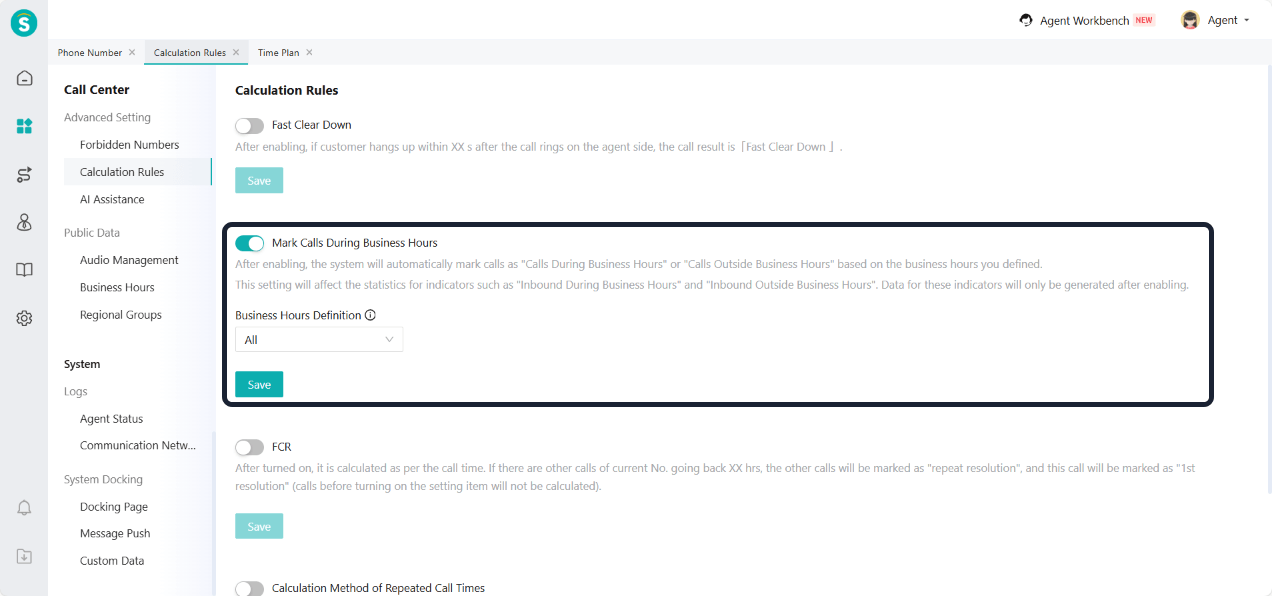 S

Agent Workbench NEW

Agent

Phone Number × Calculation Rules × Time Plan ×

Call Center

Advanced Setting

Forbidden Numbers

Calculation Rules

AI Assistance

Public Data

Audio Management

Business Hours

Regional Groups

System

Logs

Agent Status

Communication Netw...

System Docking

Docking Page

Message Push

Custom Data

Calculation Rules

Fast Clear Down

After enabling, if customer hangs up within XX s after the call rings on the agent side, the call result is「Fast Clear Down」.

Save

Mark Calls During Business Hours

After enabling, the system will automatically mark calls as "Calls During Business Hours" or "Calls Outside Business Hours" based on the business hours you defined.

This setting will affect the statistics for indicators such as "Inbound During Business Hours" and "Inbound Outside Business Hours". Data for these indicators will only be generated after enabling.

Business Hours Definition

All

Save

FCR

After turned on, it is calculated as per the call time. If there are other calls of current No. going back XX hrs, the other calls will be marked as "repeat resolution", and this call will be marked as "1st resolution" (calls before turning on the setting item will not be calculated).

Save

Calculation Method of Repeated Call Times